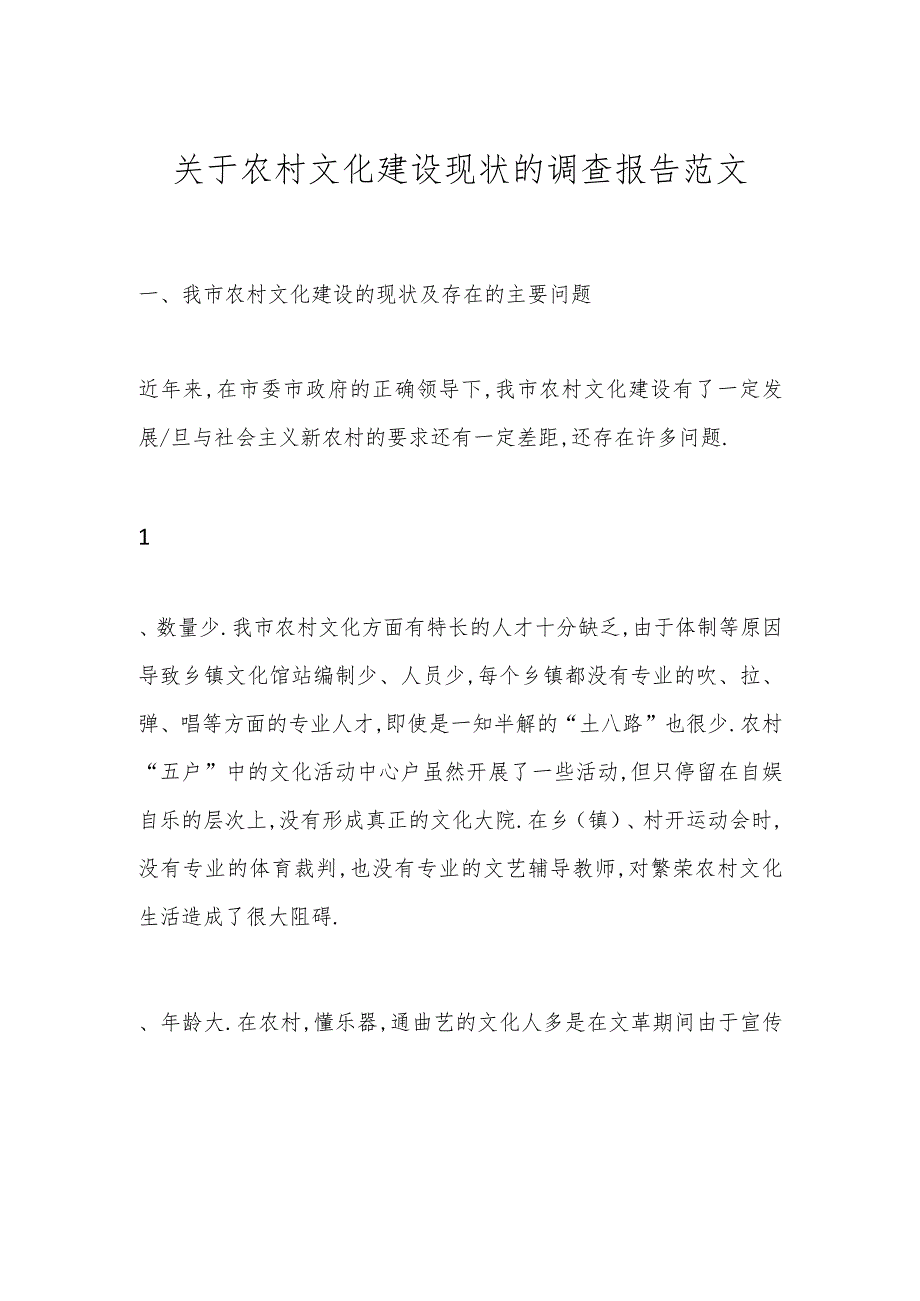 关于农村文化建设现状的调查报告范文

一、我市农村文化建设的现状及存在的主要问题

近年来,在市委市政府的正确领导下,我市农村文化建设有了一定发展/旦与社会主义新农村的要求还有一定差距,还存在许多问题.

1

、数量少.我市农村文化方面有特长的人才十分缺乏,由于体制等原因导致乡镇文化馆站编制少、人员少,每个乡镇都没有专业的吹、拉、弹、唱等方面的专业人才,即使是一知半解的“土八路”也很少.农村“五户”中的文化活动中心户虽然开展了一些活动,但只停留在自娱自乐的层次上,没有形成真正的文化大院.在乡(镇)、村开运动会时,没有专业的体育裁判,也没有专业的文艺辅导教师,对繁荣农村文化生活造成了很大阻碍.

、年龄大.在农村,懂乐器,通曲艺的文化人多是在文革期间由于宣传